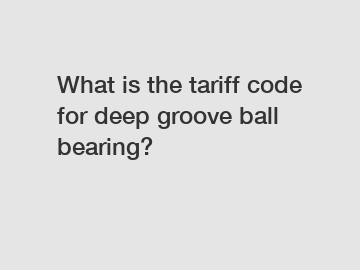 What is the tariff code for deep groove ball bearing?